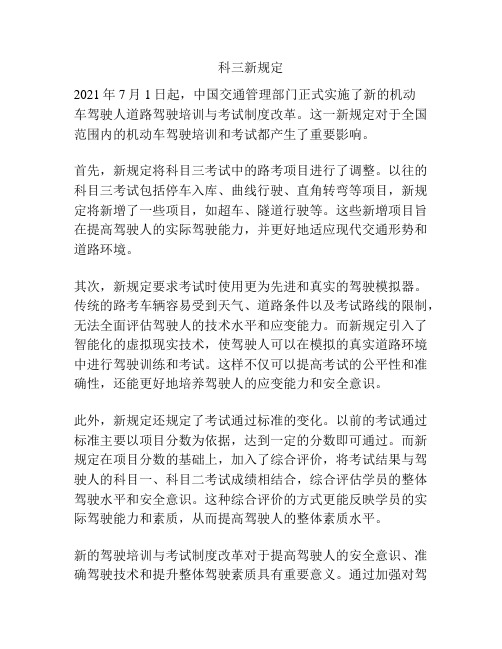 科三新规定

2021 年 7 月 1 日起，中国交通管理部门正式实施了新的机动车驾驶人道路驾驶培训与考试制度改革。这一新规定对于全国范围内的机动车驾驶培训和考试都产生了重要影响。

首先，新规定将科目三考试中的路考项目进行了调整。以往的科目三考试包括停车入库、曲线行驶、直角转弯等项目，新规定将新增了一些项目，如超车、隧道行驶等。这些新增项目旨在提高驾驶人的实际驾驶能力，并更好地适应现代交通形势和道路环境。

其次，新规定要求考试时使用更为先进和真实的驾驶模拟器。传统的路考车辆容易受到天气、道路条件以及考试路线的限制，无法全面评估驾驶人的技术水平和应变能力。而新规定引入了智能化的虚拟现实技术，使驾驶人可以在模拟的真实道路环境中进行驾驶训练和考试。这样不仅可以提高考试的公平性和准确性，还能更好地培养驾驶人的应变能力和安全意识。

此外，新规定还规定了考试通过标准的变化。以前的考试通过标准主要以项目分数为依据，达到一定的分数即可通过。而新规定在项目分数的基础上，加入了综合评价，将考试结果与驾驶人的科目一、科目二考试成绩相结合，综合评估学员的整体驾驶水平和安全意识。这种综合评价的方式更能反映学员的实际驾驶能力和素质，从而提高驾驶人的整体素质水平。

新的驾驶培训与考试制度改革对于提高驾驶人的安全意识、准确驾驶技术和提升整体驾驶素质具有重要意义。通过加强对驾